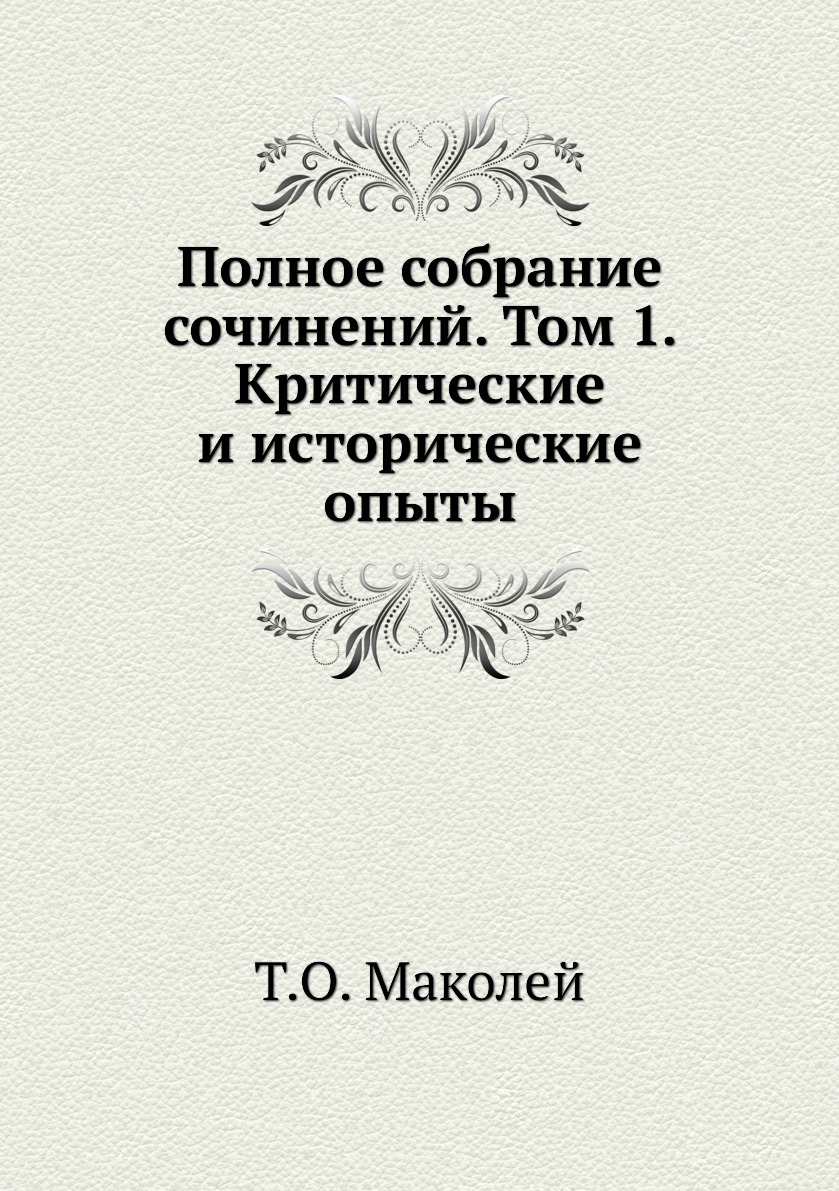 Полное собрание сочинений. Том 1. Критические и исторические опыты

Т.О. Маколей